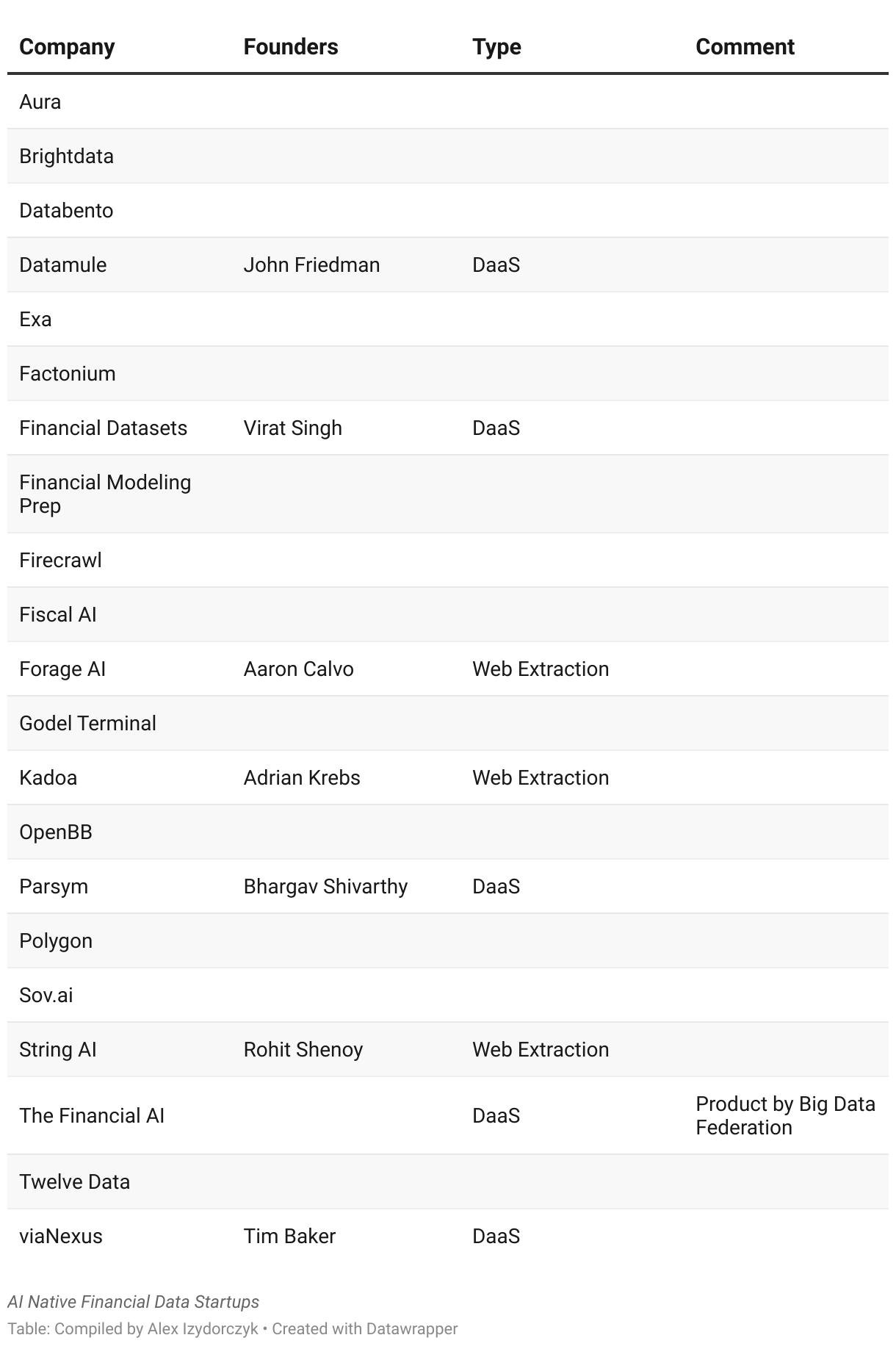 | Company | Founders | Type | Comment |
|---|---|---|---|
| Aura | | | |
| Brightdata | | | |
| Databento | | | |
| Datamule | John Friedman | DaaS | |
| Exa | | | |
| Factonium | | | |
| Financial Datasets | Virat Singh | DaaS | |
| Financial Modeling Prep | | | |
| Firecrawl | | | |
| Fiscal AI | | | |
| Forage AI | Aaron Calvo | Web Extraction | |
| Godel Terminal | | | |
| Kadoa | Adrian Krebs | Web Extraction | |
| OpenBB | | | |
| Parsym | Bhargav Shivarthy | DaaS | |
| Polygon | | | |
| Sov.ai | | | |
| String AI | Rohit Shenoy | Web Extraction | |
| The Financial AI | | DaaS | Product by Big Data Federation |
| Twelve Data | | | |
| viaNexus | Tim Baker | DaaS | |

AI Native Financial Data Startups

Table: Compiled by Alex Izydorczyk • Created with Datawrapper